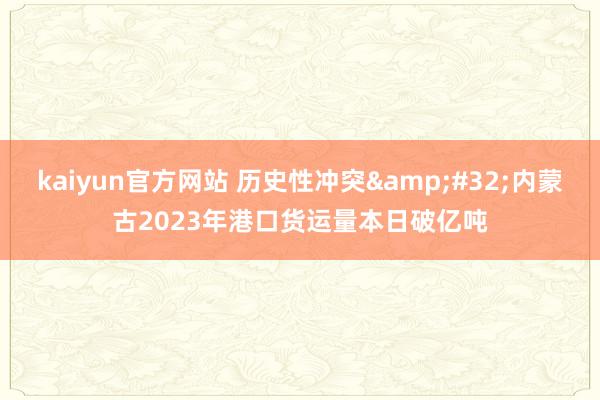 kaiyun官方网站 历史性冲突&amp;#32;内蒙古2023年港口货运量本日破亿吨